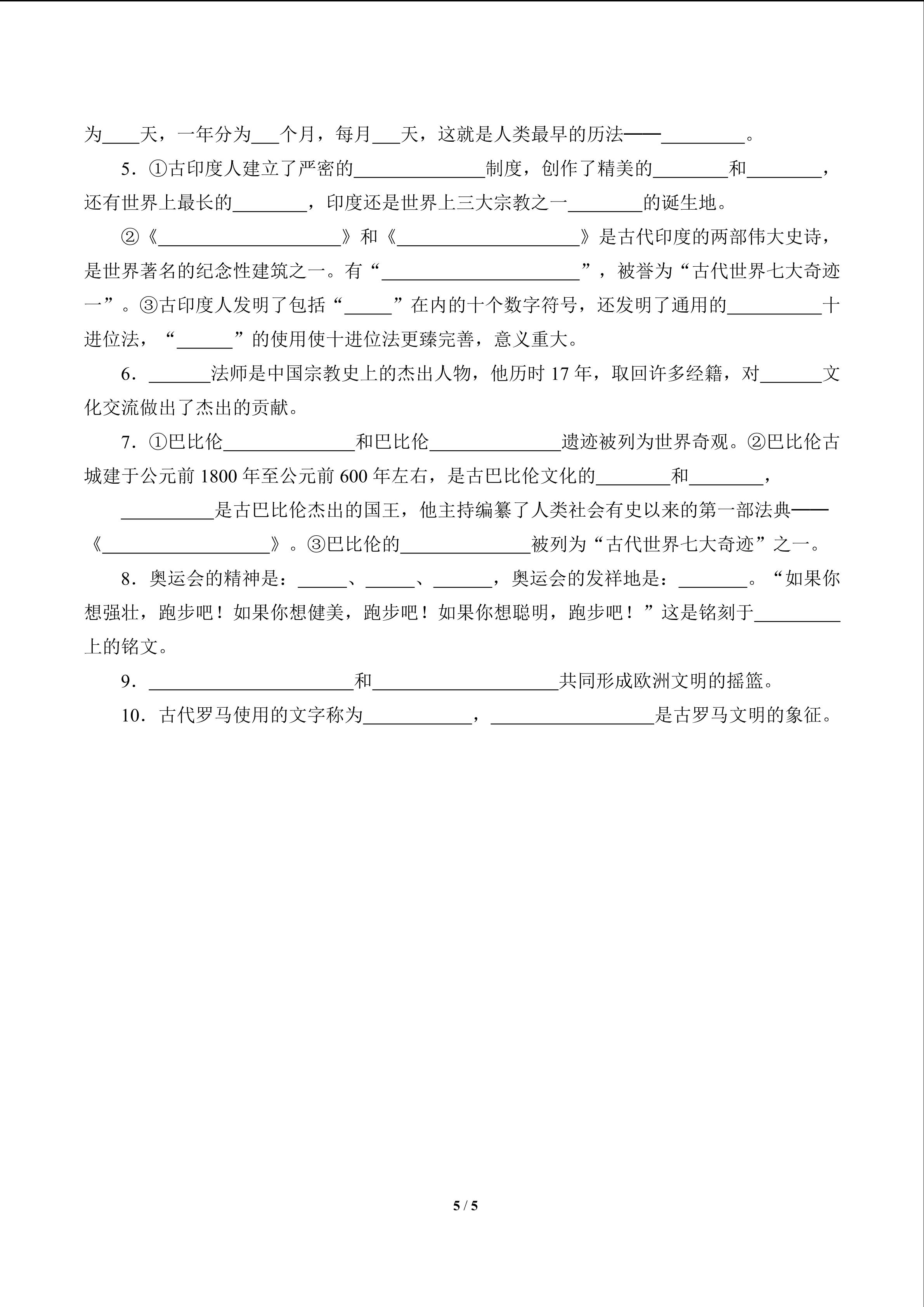 为____天，一年分为____个月，每月____天，这就是人类最早的历法——____。

5.①古印度人建立了严密的____制度，创作了精美的____和____，还有世界上最长的____，印度还是世界上三大宗教之一____的诞生地。

②《____》和《____》是古代印度的两部伟大史诗，是世界著名的纪念性建筑之一。有“____”，被誉为“古代世界七大奇迹一”。③古印度人发明了包括“____”在内的十个数字符号，还发明了通用的____十进位法，“____”的使用使十进位法更臻完善，意义重大。

6.____法师是中国宗教史上的杰出人物，他历时17年，取回许多经籍，对____文化交流做出了杰出的贡献。

7.①巴比伦____和巴比伦____遗迹被列为世界奇观。②巴比伦古城建于公元前1800年至公元前600年左右，是古巴比伦文化的____和____，

____是古巴比伦杰出的国王，他主持编纂了人类社会有史以来的第一部法典——《____》。③巴比伦的____被列为“古代世界七大奇迹”之一。

8.奥运会的精神是：____、____、____，奥运会的发祥地是：____。“如果你想强壮，跑步吧！如果你想健美，跑步吧！如果你想聪明，跑步吧！”这是铭刻于____上的铭文。

9.____和____共同形成欧洲文明的摇篮。

10.古代罗马使用的文字称为____，____是古罗马文明的象征。

5 / 5